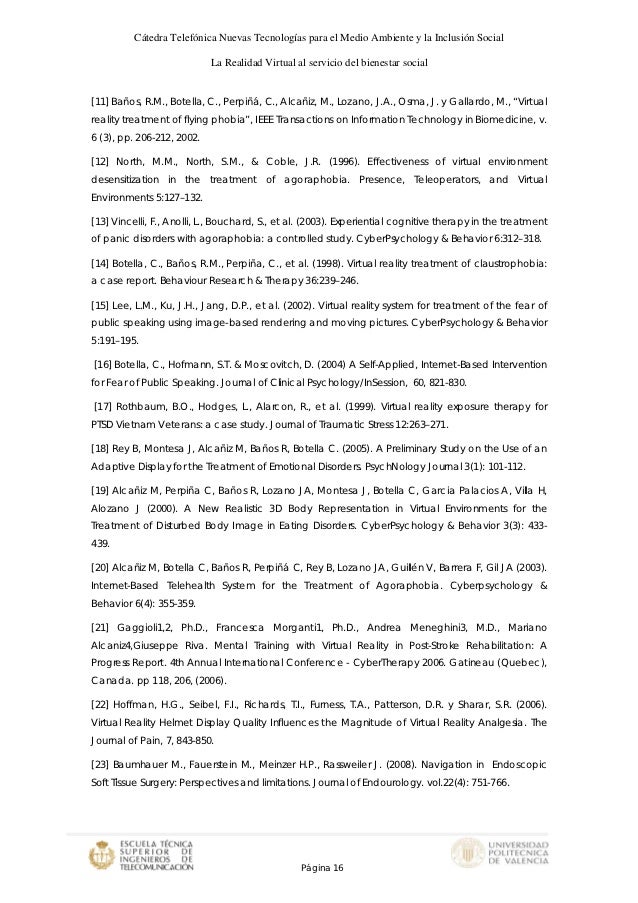 Cátedra Telefónica Nuevas Tecnologías para el Medio Ambiente y la Inclusión Social

La Realidad Virtual al servicio del bienestar social

[11] Baños, R.M., Botella, C., Perpiñá, C., Alcañiz, M., Lozano, J.A., Osma, J. y Gallardo, M., "Virtual reality treatment of flying phobia", IEEE Transactions on Information Technology in Biomedicine, v. 6 (3), pp. 206-212, 2002.

[12] North, M.M., North, S.M., & Coble, J.R. (1996). Effectiveness of virtual environment desensitization in the treatment of agoraphobia. Presence, Teleoperators, and Virtual Environments 5:127–132.

[13] Vincelli, F., Anolli, L., Bouchard, S., et al. (2003). Experiential cognitive therapy in the treatment of panic disorders with agoraphobia: a controlled study. CyberPsychology & Behavior 6:312–318.

[14] Botella, C., Baños, R.M., Perpiña, C., et al. (1998). Virtual reality treatment of claustrophobia: a case report. Behaviour Research & Therapy 36:239–246.

[15] Lee, L.M., Ku, J.H., Jang, D.P., et al. (2002). Virtual reality system for treatment of the fear of public speaking using image-based rendering and moving pictures. CyberPsychology & Behavior 5:191–195.

[16] Botella, C., Hofmann, S.T. & Moscovitch, D. (2004) A Self-Applied, Internet-Based Intervention for Fear of Public Speaking. Journal of Clinical Psychology/InSession, 60, 821-830.

[17] Rothbaum, B.O., Hodges, L., Alarcon, R., et al. (1999). Virtual reality exposure therapy for PTSD Vietnam Veterans: a case study. Journal of Traumatic Stress 12:263–271.

[18] Rey B, Montesa J, Alcañiz M, Baños R, Botella C. (2005). A Preliminary Study on the Use of an Adaptive Display for the Treatment of Emotional Disorders. PsychNology Journal 3(1): 101-112.

[19] Alcañiz M, Perpiña C, Baños R, Lozano JA, Montesa J, Botella C, Garcia Palacios A, Villa H, Alozano J (2000). A New Realistic 3D Body Representation in Virtual Environments for the Treatment of Disturbed Body Image in Eating Disorders. CyberPsychology & Behavior 3(3): 433-439.

[20] Alcañiz M, Botella C, Baños R, Perpiñá C, Rey B, Lozano JA, Guillén V, Barrera F, Gil JA (2003). Internet-Based Telehealth System for the Treatment of Agoraphobia. Cyberpsychology & Behavior 6(4): 355-359.

[21] Gaggioli1,2, Ph.D., Francesca Morganti1, Ph.D., Andrea Meneghini3, M.D., Mariano Alcaniz4,Giuseppe Riva. Mental Training with Virtual Reality in Post-Stroke Rehabilitation: A Progress Report. 4th Annual International Conference - CyberTherapy 2006. Gatineau (Quebec), Canada. pp 118, 206, (2006).

[22] Hoffman, H.G., Seibel, F.I., Richards, T.I., Furness, T.A., Patterson, D.R. y Sharar, S.R. (2006). Virtual Reality Helmet Display Quality Influences the Magnitude of Virtual Reality Analgesia. The Journal of Pain, 7, 843-850.

[23] Baumhauer M., Fauerstein M., Meinzer H.P., Rassweiler J. (2008). Navigation in Endoscopic Soft Tissue Surgery: Perspectives and limitations. Journal of Endourology. vol.22(4): 751-766.

ESCUELA TÉCNICA SUPERIOR DE INGENIEROS DE TELECOMUNICACIÓN

Página 16

UNIVERSIDAD POLITECNICA DE VALENCIA